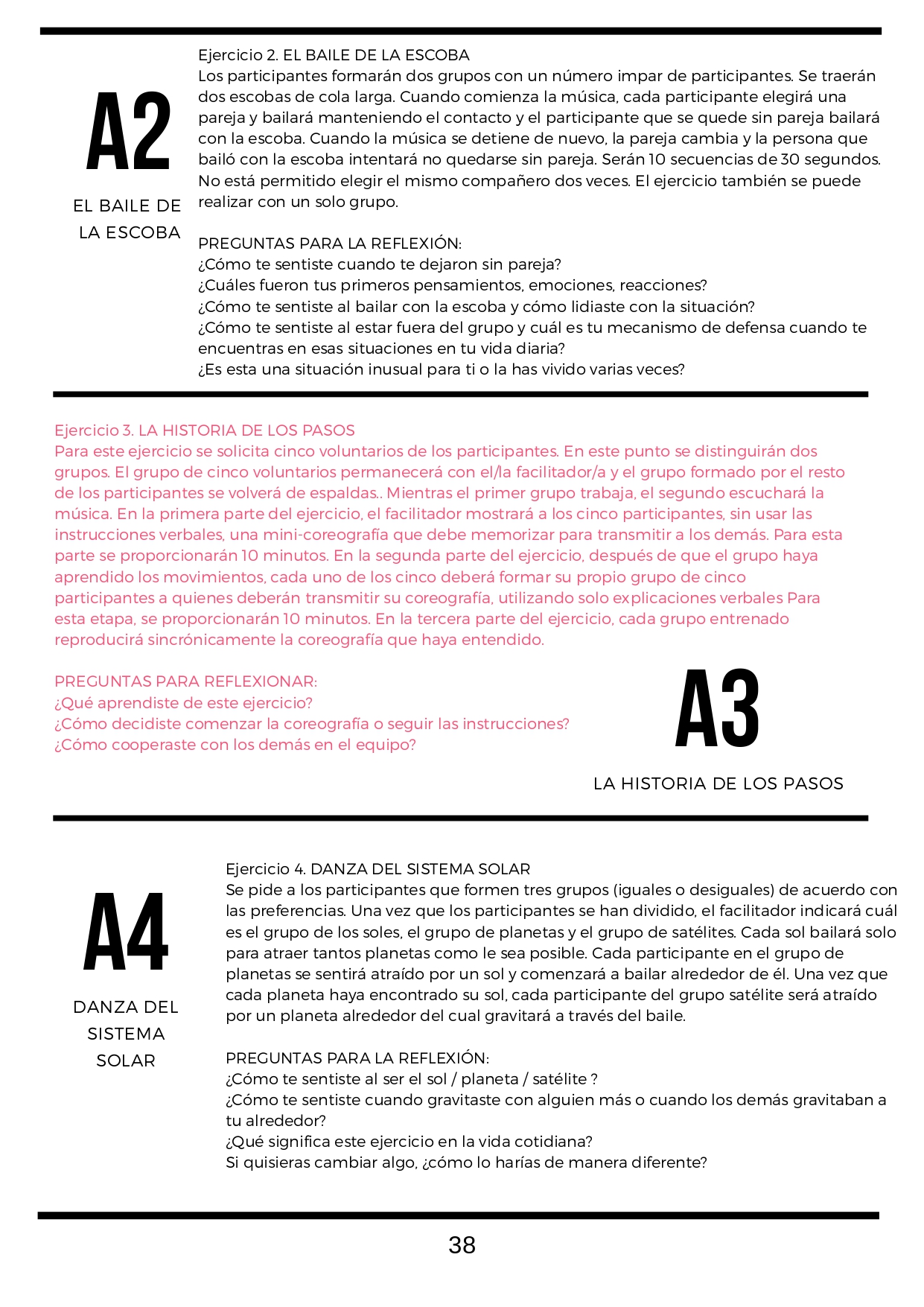 A2

EL BAILE DE LA ESCOBA

Ejercicio 2. EL BAILE DE LA ESCOBA
Los participantes formarán dos grupos con un número impar de participantes. Se traerán dos escobas de cola larga. Cuando comienza la música, cada participante elegirá una pareja y bailará manteniendo el contacto y el participante que se quede sin pareja bailará con la escoba. Cuando la música se detiene de nuevo, la pareja cambia y la persona que bailó con la escoba intentará no quedarse sin pareja. Serán 10 secuencias de 30 segundos. No está permitido elegir el mismo compañero dos veces. El ejercicio también se puede realizar con un solo grupo.

PREGUNTAS PARA LA REFLEXIÓN:
¿Cómo te sentiste cuando te dejaron sin pareja?
¿Cuáles fueron tus primeros pensamientos, emociones, reacciones?
¿Cómo te sentiste al bailar con la escoba y cómo lidiaste con la situación?
¿Cómo te sentiste al estar fuera del grupo y cuál es tu mecanismo de defensa cuando te encuentras en esas situaciones en tu vida diaria?
¿Es esta una situación inusual para ti o la has vivido varias veces?

Ejercicio 3. LA HISTORIA DE LOS PASOS
Para este ejercicio se solicita cinco voluntarios de los participantes. En este punto se distinguirán dos grupos. El grupo de cinco voluntarios permanecerá con el/la facilitador/a y el grupo formado por el resto de los participantes se volverá de espaldas.. Mientras el primer grupo trabaja, el segundo escuchará la música. En la primera parte del ejercicio, el facilitador mostrará a los cinco participantes, sin usar las instrucciones verbales, una mini-coreografía que debe memorizar para transmitir a los demás. Para esta parte se proporcionarán 10 minutos. En la segunda parte del ejercicio, después de que el grupo haya aprendido los movimientos, cada uno de los cinco deberá formar su propio grupo de cinco participantes a quienes deberán transmitir su coreografía, utilizando solo explicaciones verbales Para esta etapa, se proporcionarán 10 minutos. En la tercera parte del ejercicio, cada grupo entrenado reproducirá sincrónicamente la coreografía que haya entendido.

PREGUNTAS PARA REFLEXIONAR:
¿Qué aprendiste de este ejercicio?
¿Cómo decidiste comenzar la coreografía o seguir las instrucciones?
¿Cómo cooperaste con los demás en el equipo?

A3

LA HISTORIA DE LOS PASOS

A4

DANZA DEL SISTEMA SOLAR

Ejercicio 4. DANZA DEL SISTEMA SOLAR
Se pide a los participantes que formen tres grupos (iguales o desiguales) de acuerdo con las preferencias. Una vez que los participantes se han dividido, el facilitador indicará cuál es el grupo de los soles, el grupo de planetas y el grupo de satélites. Cada sol bailará solo para atraer tantos planetas como le sea posible. Cada participante en el grupo de planetas se sentirá atraído por un sol y comenzará a bailar alrededor de él. Una vez que cada planeta haya encontrado su sol, cada participante del grupo satélite será atraído por un planeta alrededor del cual gravitará a través del baile.

PREGUNTAS PARA LA REFLEXIÓN:
¿Cómo te sentiste al ser el sol / planeta / satélite ?
¿Cómo te sentiste cuando gravitaste con alguien más o cuando los demás gravitaban a tu alrededor?
¿Qué significa este ejercicio en la vida cotidiana?
Si quisieras cambiar algo, ¿cómo lo harías de manera diferente?

38